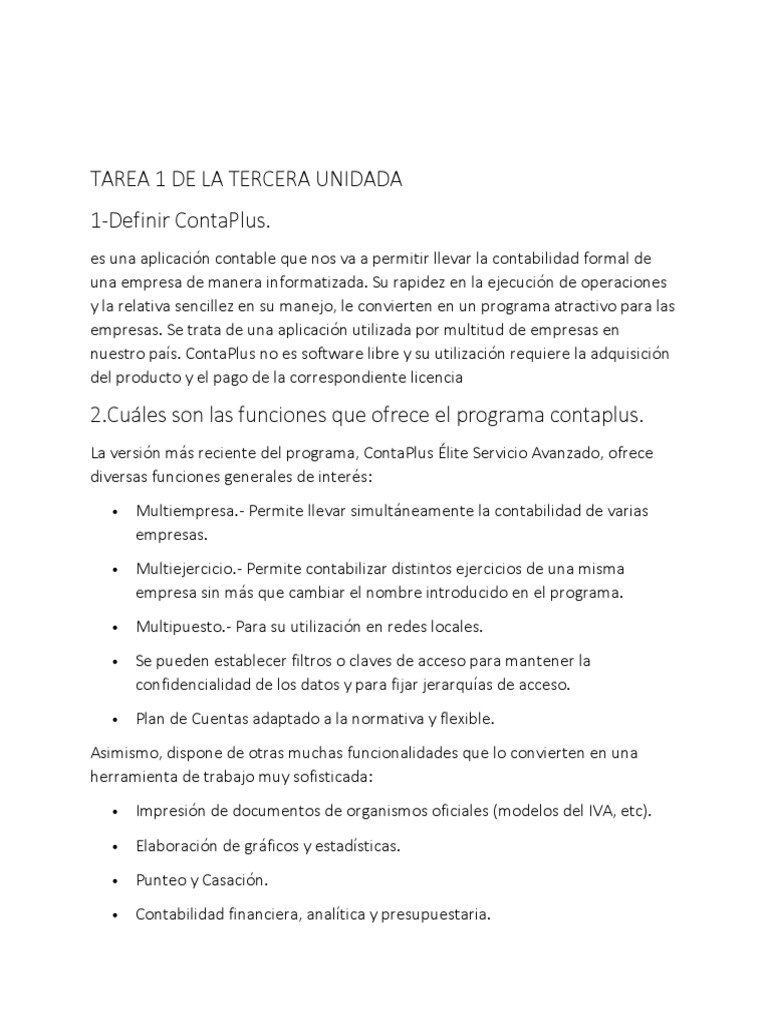 TAREA 1 DE LA TERCERA UNIDADA

1-Definir ContaPlus.

es una aplicación contable que nos va a permitir llevar la contabilidad formal de una empresa de manera informatizada. Su rapidez en la ejecución de operaciones y la relativa sencillez en su manejo, le convierten en un programa atractivo para las empresas. Se trata de una aplicación utilizada por multitud de empresas en nuestro país. ContaPlus no es software libre y su utilización requiere la adquisición del producto y el pago de la correspondiente licencia

2.Cuáles son las funciones que ofrece el programa contaplus.

La versión más reciente del programa, ContaPlus Élite Servicio Avanzado, ofrece diversas funciones generales de interés:

• Multiempresa.- Permite llevar simultáneamente la contabilidad de varias empresas.

• Multiejercicio.- Permite contabilizar distintos ejercicios de una misma empresa sin más que cambiar el nombre introducido en el programa.

• Multipuesto.- Para su utilización en redes locales.

• Se pueden establecer filtros o claves de acceso para mantener la confidencialidad de los datos y para fijar jerarquías de acceso.

• Plan de Cuentas adaptado a la normativa y flexible.

Asimismo, dispone de otras muchas funcionalidades que lo convierten en una herramienta de trabajo muy sofisticada:

• Impresión de documentos de organismos oficiales (modelos del IVA, etc).

• Elaboración de gráficos y estadísticas.

• Punteo y Casación.

• Contabilidad financiera, analítica y presupuestaria.